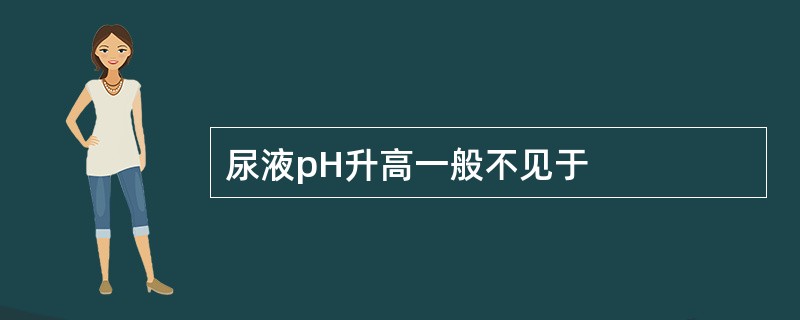 尿液pH升高一般不见于